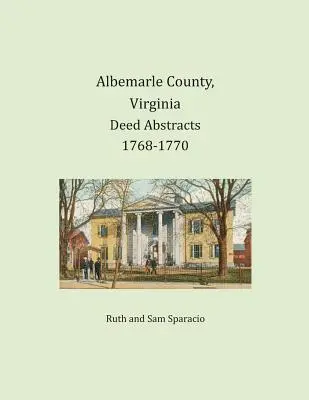 Albemarle County,
Virginia
Deed Abstracts
1768-1770

Ruth and Sam Sparacio